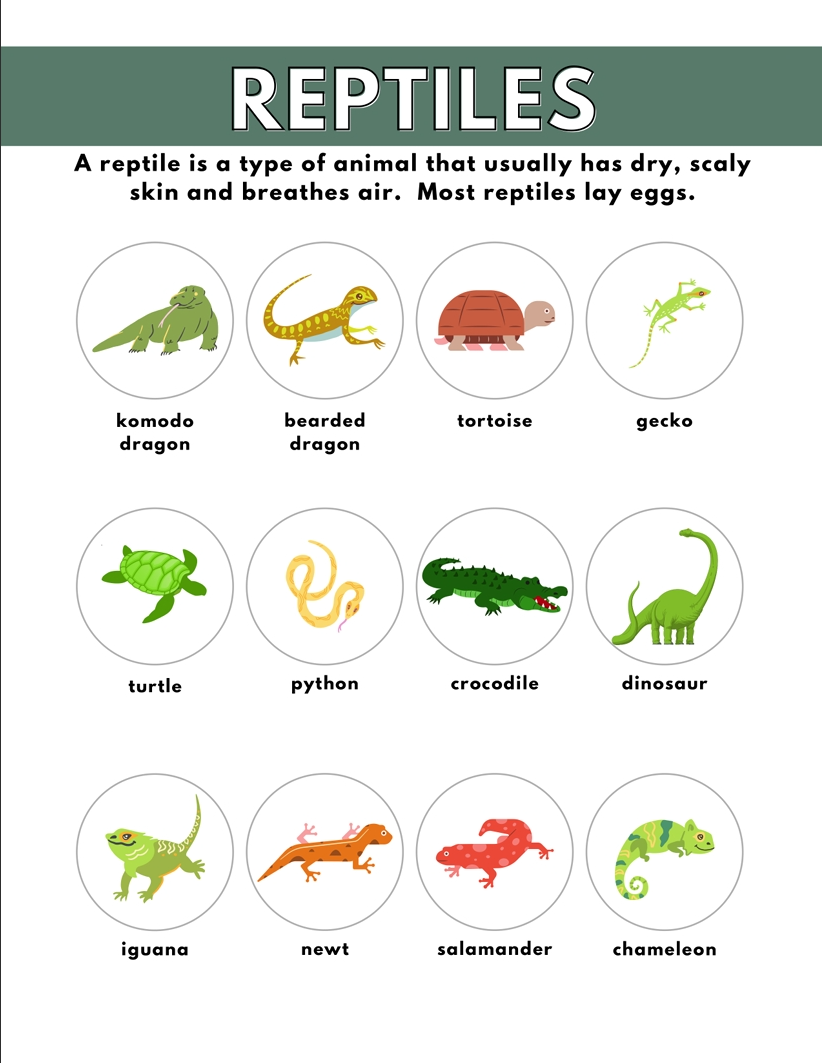 REPTILES

A reptile is a type of animal that usually has dry, scaly skin and breathes air. Most reptiles lay eggs.

komodo dragon

bearded dragon

tortoise

gecko

turtle

python

crocodile

dinosaur

iguana

newt

salamander

chameleon